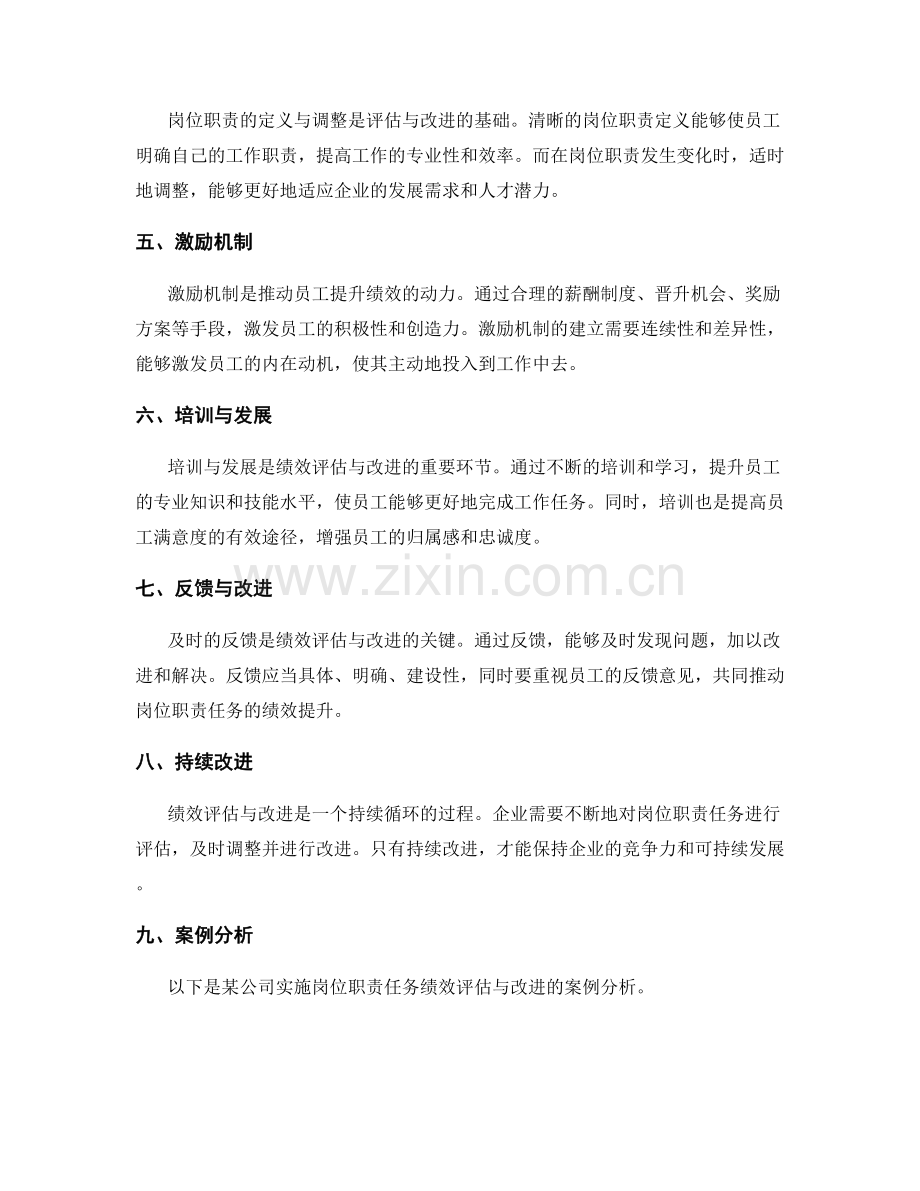 岗位职责的定义与调整是评估与改进的基础。清晰的岗位职责定义能够使员工明确自己的工作职责，提高工作的专业性和效率。而在岗位职责发生变化时，适时地调整，能够更好地适应企业的发展需求和人才潜力。

五、激励机制

激励机制是推动员工提升绩效的动力。通过合理的薪酬制度、晋升机会、奖励方案等手段，激发员工的积极性和创造力。激励机制的建立需要连续性和差异性，能够激发员工的内在动机，使其主动地投入到工作中去。

六、培训与发展

培训与发展是绩效评估与改进的重要环节。通过不断的培训和学习，提升员工的专业知识和技能水平，使员工能够更好地完成工作任务。同时，培训也是提高员工满意度的有效途径，增强员工的归属感和忠诚度。

www.zixin.com.cn

七、反馈与改进

及时的反馈是绩效评估与改进的关键。通过反馈，能够及时发现问题，加以改进和解决。反馈应当具体、明确、建设性，同时要重视员工的反馈意见，共同推动岗位职责任务的绩效提升。

八、持续改进

绩效评估与改进是一个持续循环的过程。企业需要不断地对岗位职责任务进行评估，及时调整并进行改进。只有持续改进，才能保持企业的竞争力和可持续发展。

九、案例分析

以下是某公司实施岗位职责任务绩效评估与改进的案例分析。